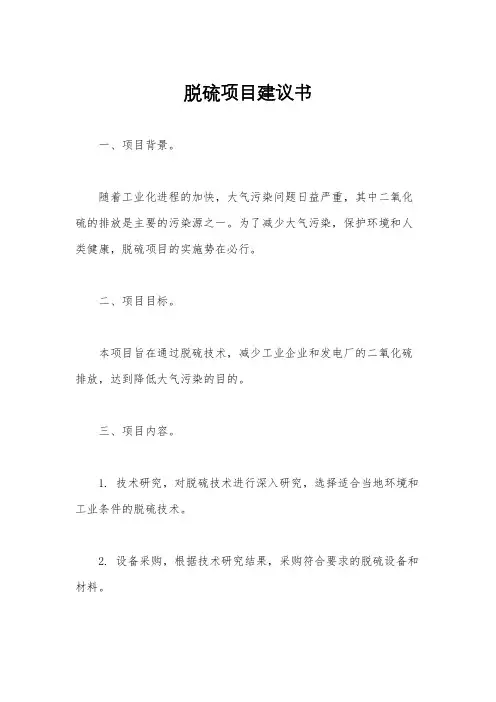 脱硫项目建议书

一、项目背景。

随着工业化进程的加快，大气污染问题日益严重，其中二氧化硫的排放是主要的污染源之一。为了减少大气污染，保护环境和人类健康，脱硫项目的实施势在必行。

二、项目目标。

本项目旨在通过脱硫技术，减少工业企业和发电厂的二氧化硫排放，达到降低大气污染的目的。

三、项目内容。

1. 技术研究，对脱硫技术进行深入研究，选择适合当地环境和工业条件的脱硫技术。

2. 设备采购，根据技术研究结果，采购符合要求的脱硫设备和材料。